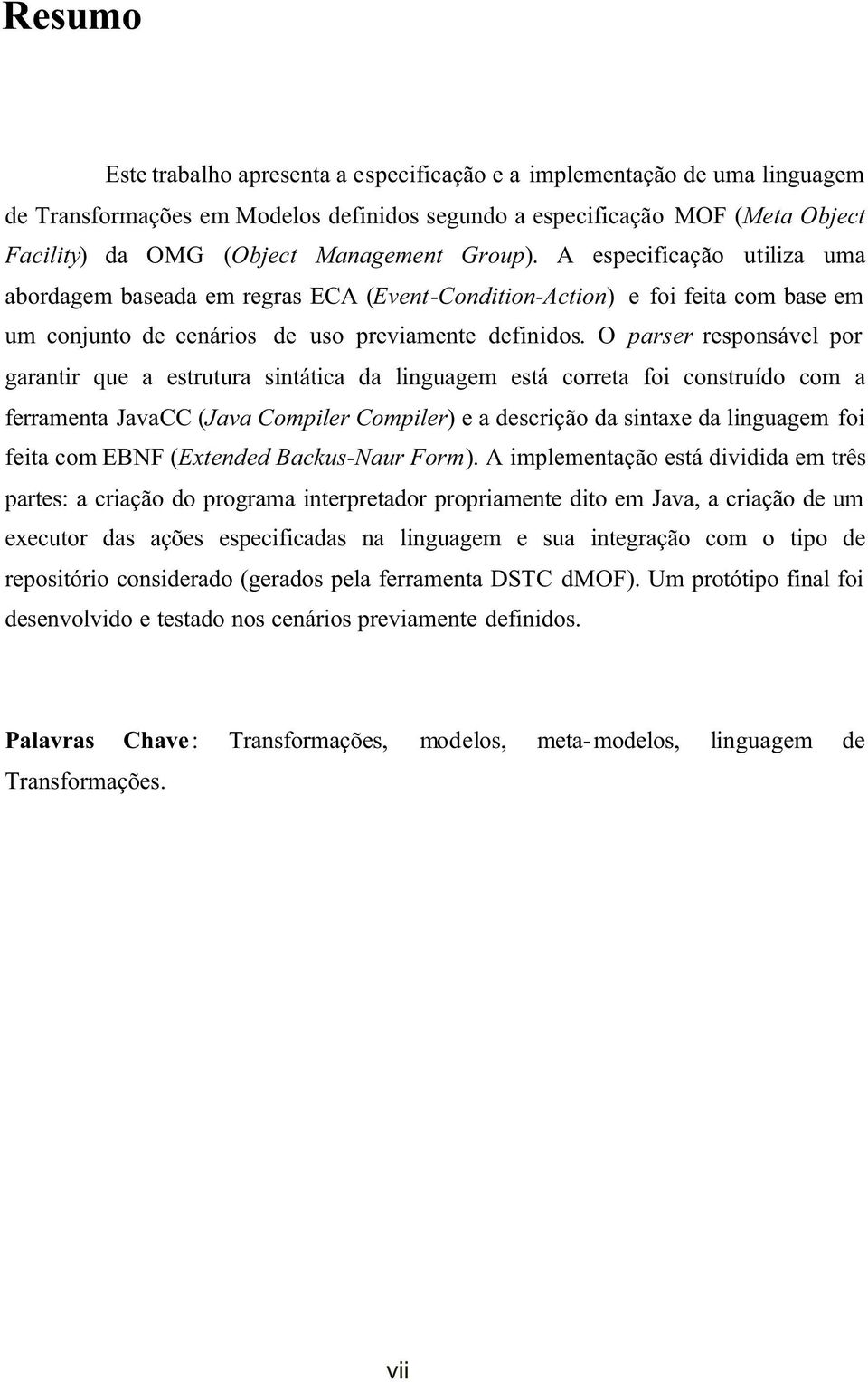 Resumo

Este trabalho apresenta a especificação e a implementação de uma linguagem de Transformações em Modelos definidos segundo a especificação MOF (Meta Object Facility) da OMG (Object Management Group). A especificação utiliza uma abordagem baseada em regras ECA (Event-Condition-Action) e foi feita com base em um conjunto de cenários de uso previamente definidos. O parser responsável por garantir que a estrutura sintática da linguagem está correta foi construído com a ferramenta JavaCC (Java Compiler Compiler) e a descrição da sintaxe da linguagem foi feita com EBNF (Extended Backus-Naur Form). A implementação está dividida em três partes: a criação do programa interpretador propriamente dito em Java, a criação de um executor das ações especificadas na linguagem e sua integração com o tipo de repositório considerado (gerados pela ferramenta DSTC dMOF). Um protótipo final foi desenvolvido e testado nos cenários previamente definidos.

Palavras Chave: Transformações, modelos, meta-modelos, linguagem de Transformações.

vii